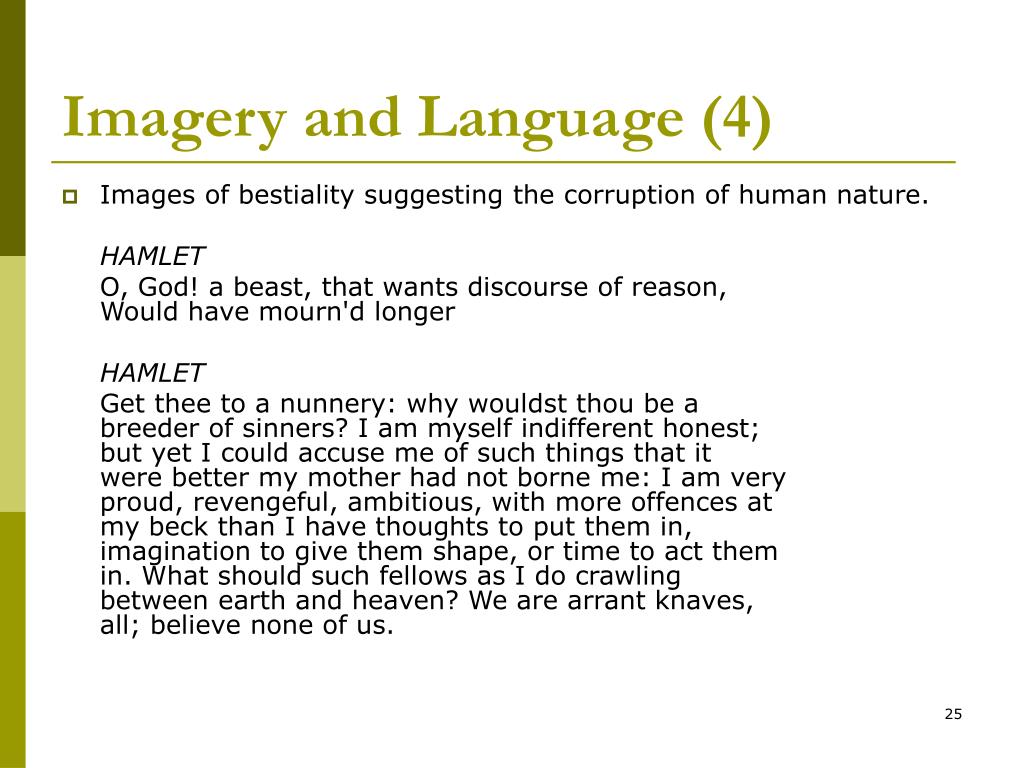 Imagery and Language (4)

Images of bestiality suggesting the corruption of human nature.

HAMLET
O, God! a beast, that wants discourse of reason,
Would have mourn'd longer

HAMLET
Get thee to a nunnery: why wouldst thou be a breeder of sinners? I am myself indifferent honest; but yet I could accuse me of such things that it were better my mother had not borne me: I am very proud, revengeful, ambitious, with more offences at my beck than I have thoughts to put them in, imagination to give them shape, or time to act them in. What should such fellows as I do crawling between earth and heaven? We are arrant knaves, all; believe none of us.

25